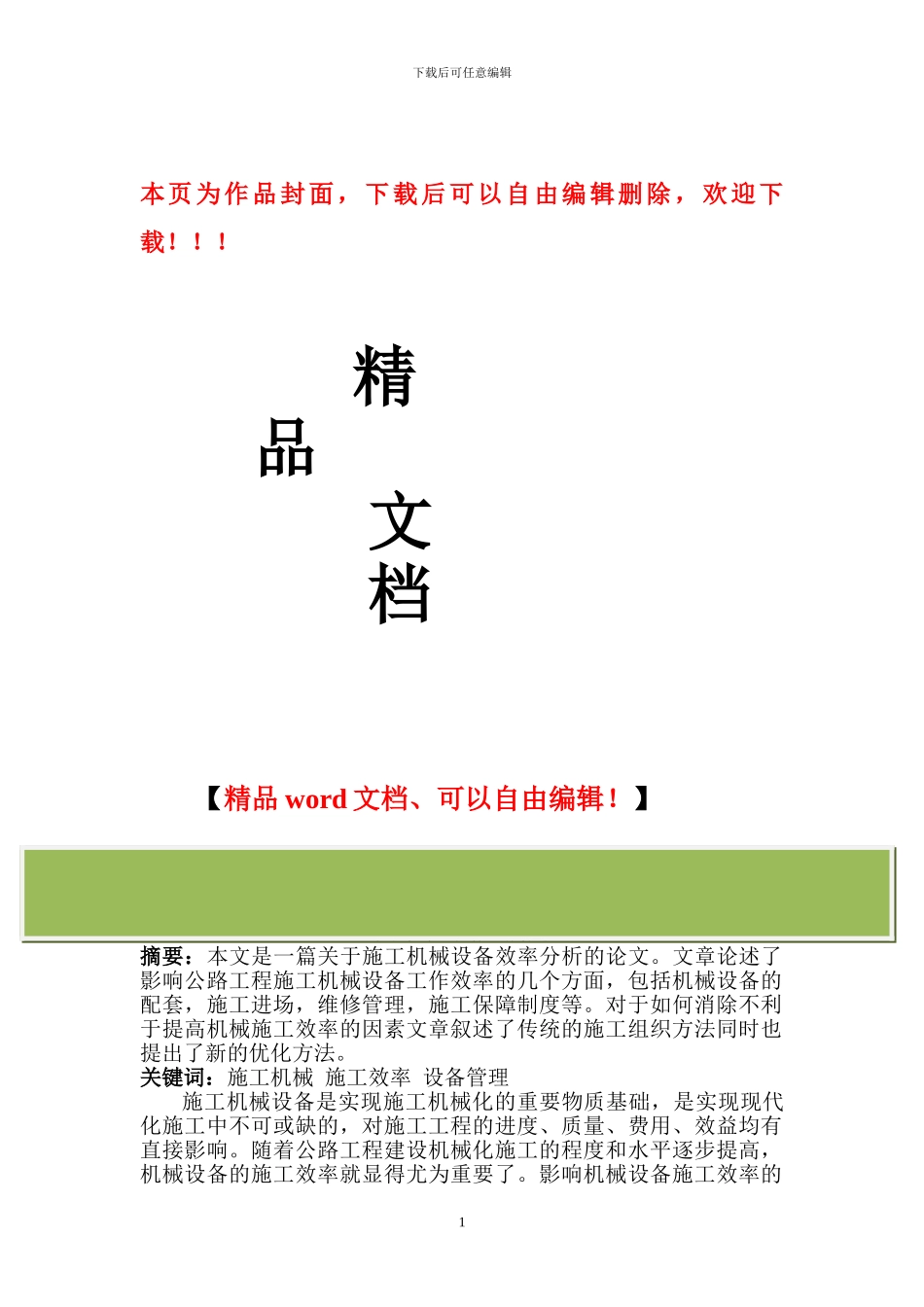 下载后可任意编辑

本页为作品封面，下载后可以自由编辑删除，欢迎下载！！！

精

品

文

档

【精品 word 文档、可以自由编辑！】

摘要：本文是一篇关于施工机械设备效率分析的论文。文章论述了影响公路工程施工机械设备工作效率的几个方面，包括机械设备的配套，施工进场，维修管理，施工保障制度等。对于如何消除不利于提高机械施工效率的因素文章叙述了传统的施工组织方法同时也提出了新的优化方法。
关键词：施工机械 施工效率 设备管理
施工机械设备是实现施工机械化的重要物质基础，是实现现代化施工中不可或缺的，对施工工程的进度、质量、费用、效益均有直接影响。随着公路工程建设机械化施工的程度和水平逐步提高，机械设备的施工效率就显得尤为重要了。影响机械设备施工效率的

1